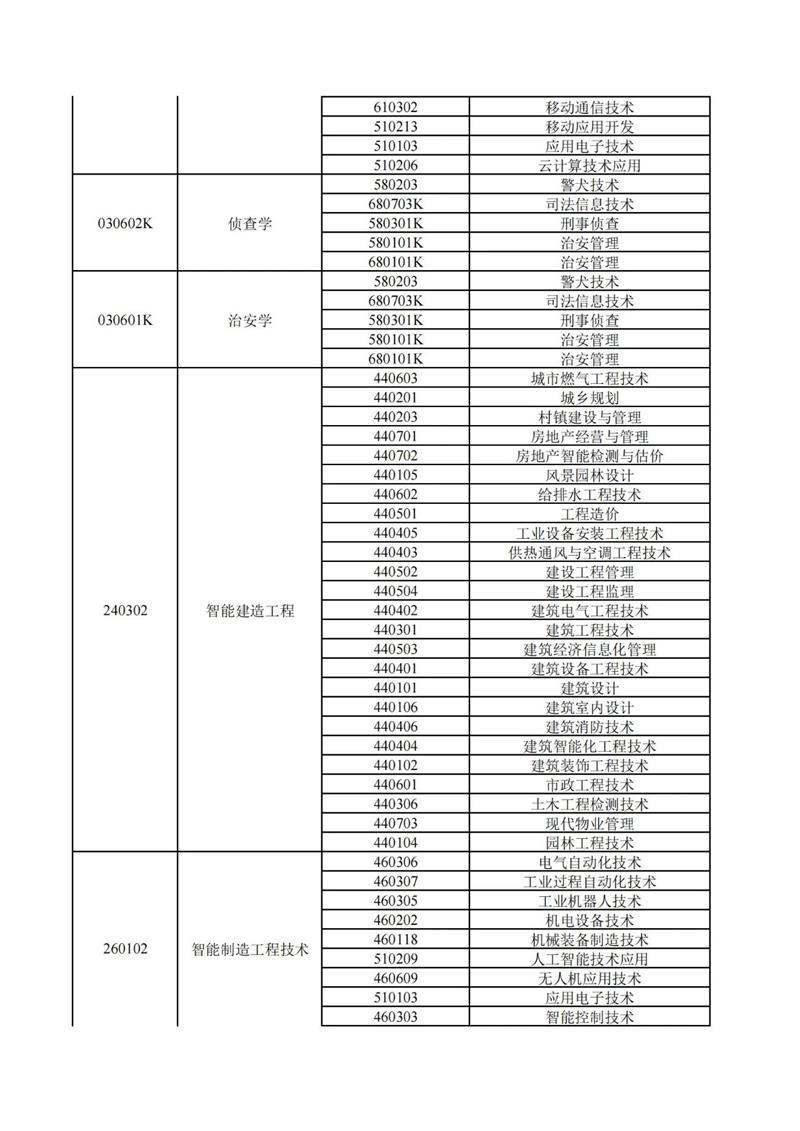 | | | | |
|---|---|---|---|
| | | 610302 | 移动通信技术 |
| | | 510213 | 移动应用开发 |
| | | 510103 | 应用电子技术 |
| | | 510206 | 云计算技术应用 |
| 030602K | 侦查学 | 580203 | 警犬技术 |
| | | 680703K | 司法信息技术 |
| | | 580301K | 刑事侦查 |
| | | 580101K | 治安管理 |
| | | 680101K | 治安管理 |
| 030601K | 治安学 | 580203 | 警犬技术 |
| | | 680703K | 司法信息技术 |
| | | 580301K | 刑事侦查 |
| | | 580101K | 治安管理 |
| | | 680101K | 治安管理 |
| 240302 | 智能建造工程 | 440603 | 城市燃气工程技术 |
| | | 440201 | 城乡规划 |
| | | 440203 | 村镇建设与管理 |
| | | 440701 | 房地产经营与管理 |
| | | 440702 | 房地产智能检测与估价 |
| | | 440105 | 风景园林设计 |
| | | 440602 | 给排水工程技术 |
| | | 440501 | 工程造价 |
| | | 440405 | 工业设备安装工程技术 |
| | | 440403 | 供热通风与空调工程技术 |
| | | 440502 | 建设工程管理 |
| | | 440504 | 建设工程监理 |
| | | 440402 | 建筑电气工程技术 |
| | | 440301 | 建筑工程技术 |
| | | 440503 | 建筑经济信息化管理 |
| | | 440401 | 建筑设备工程技术 |
| | | 440101 | 建筑设计 |
| | | 440106 | 建筑室内设计 |
| | | 440406 | 建筑消防技术 |
| | | 440404 | 建筑智能化工程技术 |
| | | 440102 | 建筑装饰工程技术 |
| | | 440601 | 市政工程技术 |
| | | 440306 | 土木工程检测技术 |
| | | 440703 | 现代物业管理 |
| | | 440104 | 园林工程技术 |
| 260102 | 智能制造工程技术 | 460306 | 电气自动化技术 |
| | | 460307 | 工业过程自动化技术 |
| | | 460305 | 工业机器人技术 |
| | | 460202 | 机电设备技术 |
| | | 460118 | 机械装备制造技术 |
| | | 510209 | 人工智能技术应用 |
| | | 460609 | 无人机应用技术 |
| | | 510103 | 应用电子技术 |
| | | 460303 | 智能控制技术 |